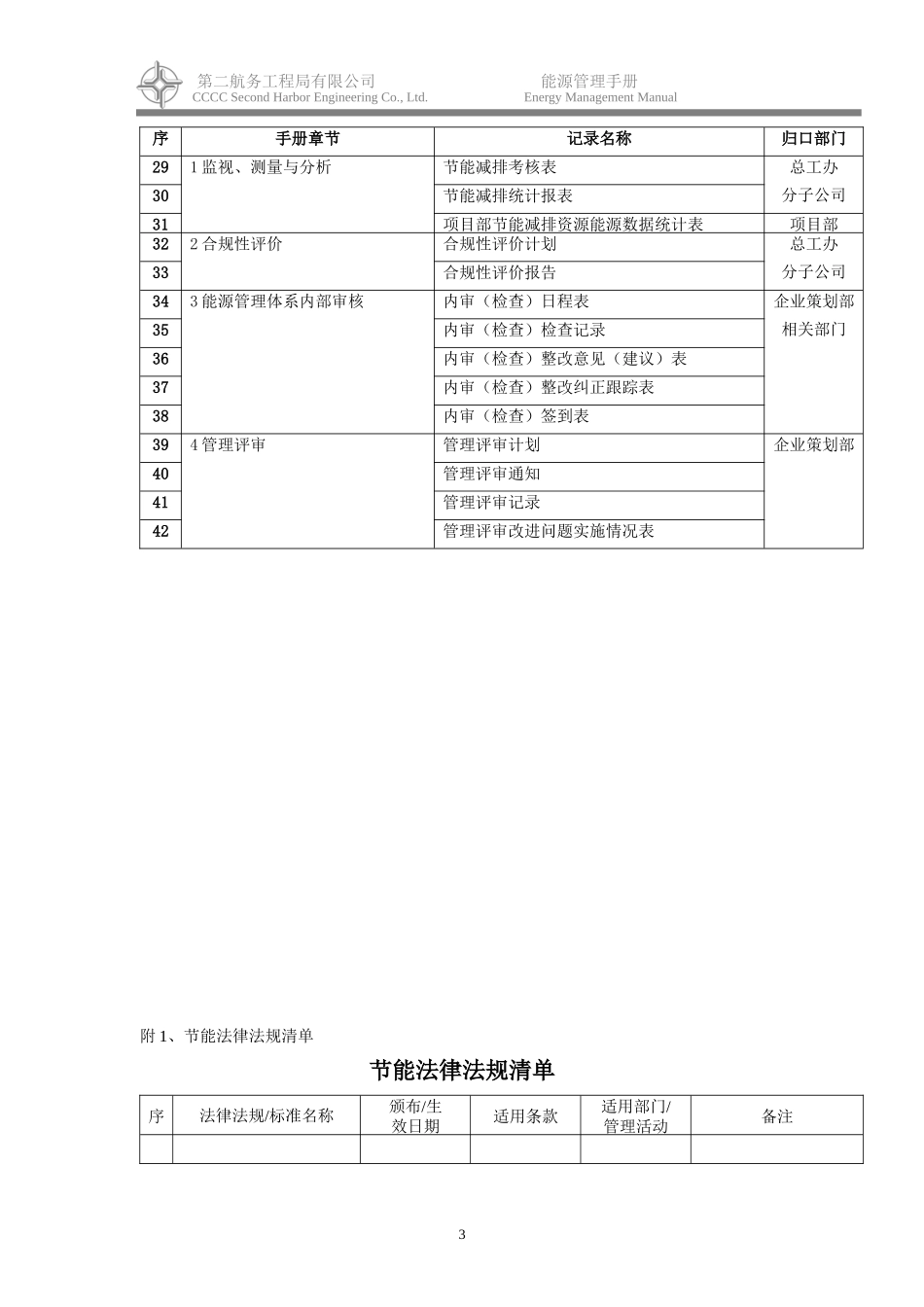 第二航务工程局有限公司
CCCC Second Harbor Engineering Co., Ltd.

能源管理手册
Energy Management Manual

| 序 | 手册章节 | 记录名称 | 归口部门 |
|---|---|---|---|
| 29 | 1 监视、测量与分析 | 节能减排考核表 | 总工办 |
| 30 | | 节能减排统计报表 | 分子公司 |
| 31 | | 项目部节能减排资源能源数据统计表 | 项目部 |
| 32 | 2 合规性评价 | 合规性评价计划 | 总工办 |
| 33 | | 合规性评价报告 | 分子公司 |
| 34 | 3 能源管理体系内部审核 | 内审（检查）日程表 | 企业策划部 |
| 35 | | 内审（检查）检查记录 | 相关部门 |
| 36 | | 内审（检查）整改意见（建议）表 | |
| 37 | | 内审（检查）整改纠正跟踪表 | |
| 38 | | 内审（检查）签到表 | |
| 39 | 4 管理评审 | 管理评审计划 | 企业策划部 |
| 40 | | 管理评审通知 | |
| 41 | | 管理评审记录 | |
| 42 | | 管理评审改进问题实施情况表 | |

附 1、节能法律法规清单

节能法律法规清单

| 序 | 法律法规/标准名称 | 颁布/生效日期 | 适用条款 | 适用部门/管理活动 | 备注 |
|---|---|---|---|---|---|
| | | | | | |

3